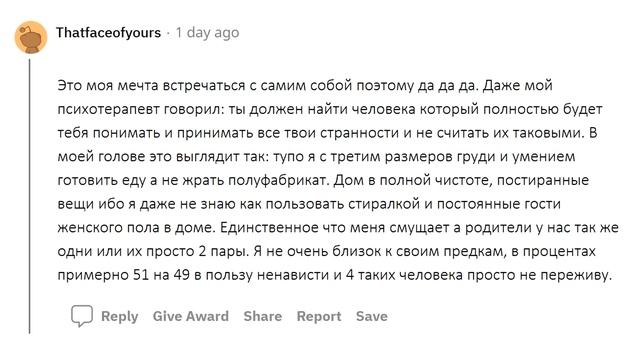 Thatfaceofyours · 1 day ago

Это моя мечта встречаться с самим собой поэтому да да да. Даже мой психотерапевт говорил: ты должен найти человека который полностью будет тебя понимать и принимать все твои странности и не считать их таковыми. В моей голове это выглядит так: тупо я с третим размеров груди и умением готовить еду а не жрать полуфабрикат. Дом в полной чистоте, постиранные вещи ибо я даже не знаю как пользовать стиралкой и постоянные гости женского пола в доме. Единственное что меня смущает а родители у нас так же одни или их просто 2 пары. Я не очень близок к своим предкам, в процентах примерно 51 на 49 в пользу ненависти и 4 таких человека просто не переживу.

Reply Give Award Share Report Save